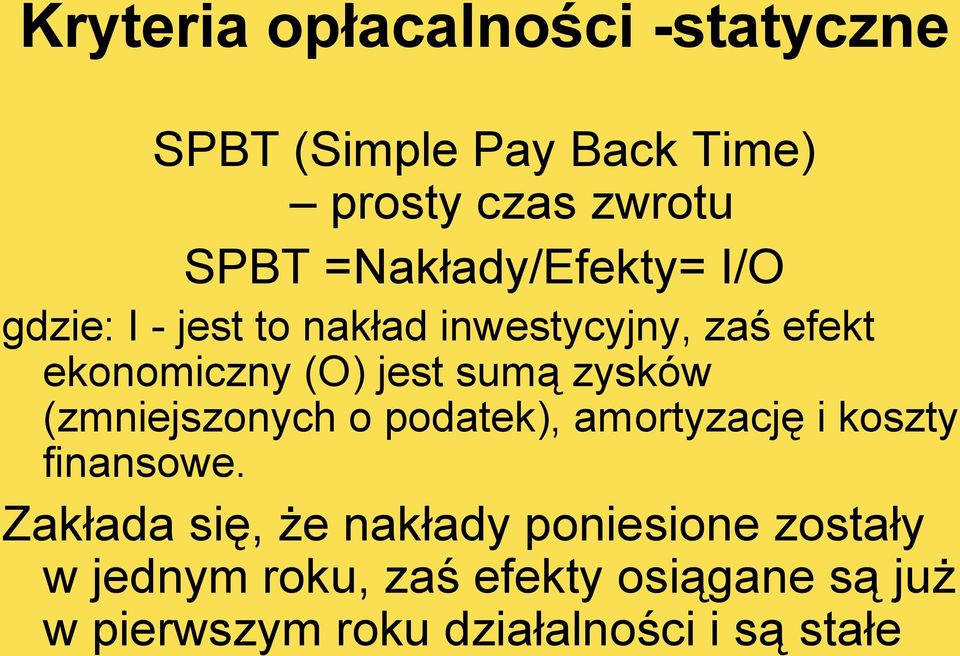 Kryteria opłacalności -statyczne

SPBT (Simple Pay Back Time) – prosty czas zwrotu

SPBT =Nakłady/Efekty= I/O

gdzie: I - jest to nakład inwestycyjny, zaś efekt ekonomiczny (O) jest sumą zysków (zmniejszonych o podatek), amortyzację i koszty finansowe.

Zakłada się, że nakłady poniesione zostały w jednym roku, zaś efekty osiągane są już w pierwszym roku działalności i są stałe